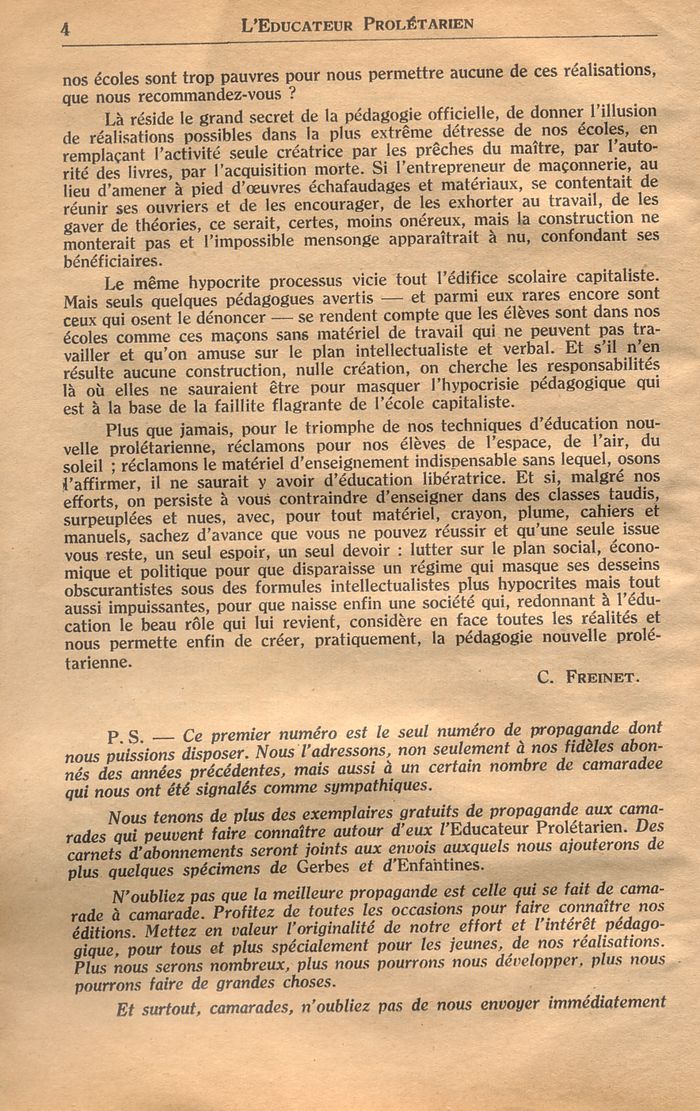 4 L'EDUCATEUR PROLÉTARIEN

nos écoles sont trop pauvres pour nous permettre aucune de ces réalisations, que nous recommandez-vous ?

Là réside le grand secret de la pédagogie officielle, de donner l'illusion de réalisations possibles dans la plus extrême détresse de nos écoles, en remplaçant l'activité seule créatrice par les prêches du maître, par l'autorité des livres, par l'acquisition morte. Si l'entrepreneur de maçonnerie, au lieu d'amener à pied d'œuvres échafaudages et matériaux, se contentait de réunir ses ouvriers et de les encourager, de les exhorter au travail, de les gaver de théories, ce serait, certes, moins onéreux, mais la construction ne monterait pas et l'impossible mensonge apparaîtrait à nu, confondant ses bénéficiaires.

Le même hypocrite processus vicie tout l'édifice scolaire capitaliste. Mais seuls quelques pédagogues avertis — et parmi eux rares encore sont ceux qui osent le dénoncer — se rendent compte que les élèves sont dans nos écoles comme ces maçons sans matériel de travail qui ne peuvent pas travailler et qu'on amuse sur le plan intellectualiste et verbal. Et s'il n'en résulte aucune construction, nulle création, on cherche les responsabilités là où elles ne sauraient être pour masquer l'hypocrisie pédagogique qui est à la base de la faillite flagrante de l'école capitaliste.

Plus que jamais, pour le triomphe de nos techniques d'éducation nouvelle prolétarienne, réclamons pour nos élèves de l'espace, de l'air, du soleil ; réclamons le matériel d'enseignement indispensable sans lequel, osons l'affirmer, il ne saurait y avoir d'éducation libératrice. Et si, malgré nos efforts, on persiste à vous contraindre d'enseigner dans des classes taudis, surpeuplées et nues, avec, pour tout matériel, crayon, plume, cahiers et manuels, sachez d'avance que vous ne pouvez réussir et qu'une seule issue vous reste, un seul espoir, un seul devoir : lutter sur le plan social, économique et politique pour que disparaisse un régime qui masque ses desseins obscurantistes sous des formules intellectualistes plus hypocrites mais tout aussi impuissantes, pour que naisse enfin une société qui, redonnant à l'éducation le beau rôle qui lui revient, considère en face toutes les réalités et nous permette enfin de créer, pratiquement, la pédagogie nouvelle prolétarienne.

C. FREINET.

P. S. — Ce premier numéro est le seul numéro de propagande dont nous puissions disposer. Nous l'adressons, non seulement à nos fidèles abonnés des années précédentes, mais aussi à un certain nombre de camaradee qui nous ont été signalés comme sympathiques.

Nous tenons de plus des exemplaires gratuits de propagande aux camarades qui peuvent faire connaître autour d'eux l'Educateur Prolétarien. Des carnets d'abonnements seront joints aux envois auxquels nous ajouterons de plus quelques spécimens de Gerbes et d'Enfantines.

N'oubliez pas que la meilleure propagande est celle qui se fait de camarade à camarade. Profitez de toutes les occasions pour faire connaître nos éditions. Mettez en valeur l'originalité de notre effort et l'intérêt pédagogique, pour tous et plus spécialement pour les jeunes, de nos réalisations. Plus nous serons nombreux, plus nous pourrons nous développer, plus nous pourrons faire de grandes choses.

Et surtout, camarades, n'oubliez pas de nous envoyer immédiatement